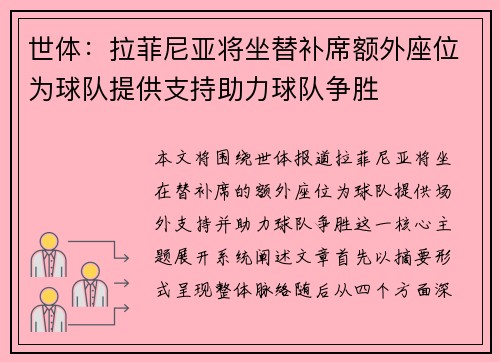 世体：拉菲尼亚将坐替补席额外座位为球队提供支持助力球队争胜

本文将围绕世体报道拉菲尼亚将坐在替补席的额外座位为球队提供场外支持并助力球队争胜这一核心主题展开系统阐述文章首先以摘要形式呈现整体脉络随后从四个方面深